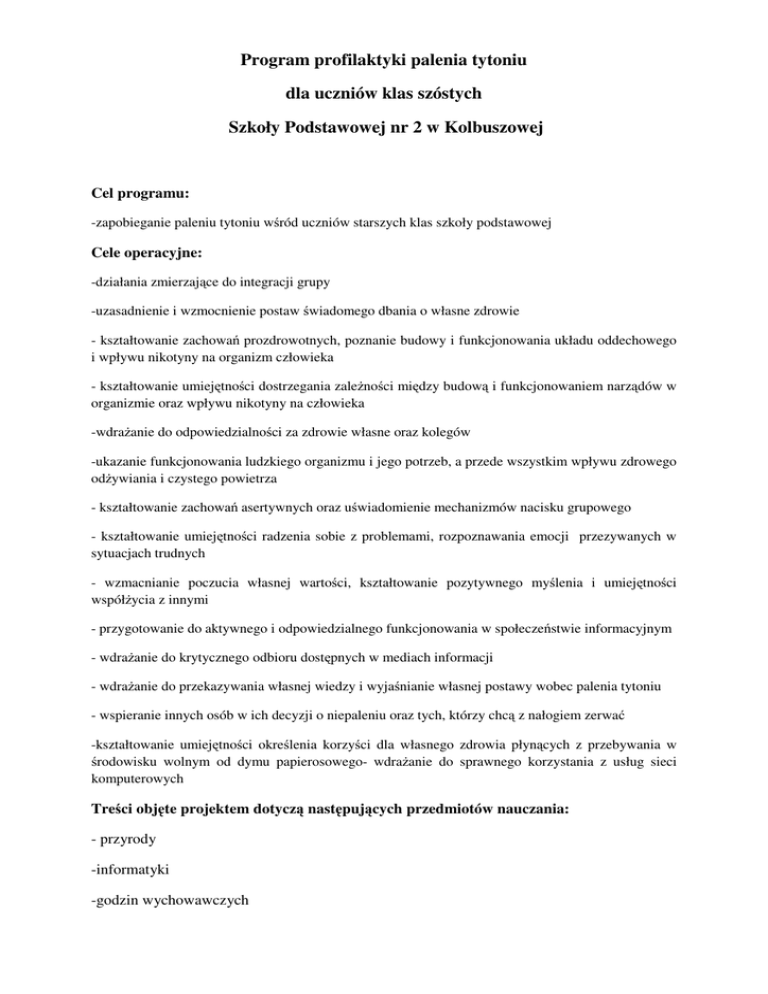 Program profilaktyki palenia tytoniu

dla uczniów klas szóstych

Szkoły Podstawowej nr 2 w Kolbuszowej

Cel programu:

-zapobieganie paleniu tytoniu wśród uczniów starszych klas szkoły podstawowej

Cele operacyjne:

-działania zmierzające do integracji grupy

-uzasadnienie i wzmocnienie postaw świadomego dbania o własne zdrowie

- kształtowanie zachowań prozdrowotnych, poznanie budowy i funkcjonowania układu oddechowego i wpływu nikotyny na organizm człowieka

- kształtowanie umiejętności dostrzegania zależności między budową i funkcjonowaniem narządów w organizmie oraz wpływu nikotyny na człowieka

-wdrażanie do odpowiedzialności za zdrowie własne oraz kolegów

-ukazanie funkcjonowania ludzkiego organizmu i jego potrzeb, a przede wszystkim wpływu zdrowego odżywiania i czystego powietrza

- kształtowanie zachowań asertywnych oraz uświadomienie mechanizmów nacisku grupowego

- kształtowanie umiejętności radzenia sobie z problemami, rozpoznawania emocji przezywanych w sytuacjach trudnych

- wzmacnianie poczucia własnej wartości, kształtowanie pozytywnego myślenia i umiejętności współżycia z innymi

- przygotowanie do aktywnego i odpowiedzialnego funkcjonowania w społeczeństwie informacyjnym

- wdrażanie do krytycznego odbioru dostępnych w mediach informacji

- wdrażanie do przekazywania własnej wiedzy i wyjaśnianie własnej postawy wobec palenia tytoniu

- wspieranie innych osób w ich decyzji o niepaleniu oraz tych, którzy chcą z nałogiem zerwać

-kształtowanie umiejętności określenia korzyści dla własnego zdrowia płynących z przebywania w środowisku wolnym od dymu papierosowego- wdrażanie do sprawnego korzystania z usług sieci komputerowych

Treści objęte projektem dotyczą następujących przedmiotów nauczania:

- przyrody

-informatyki

-godzin wychowawczych